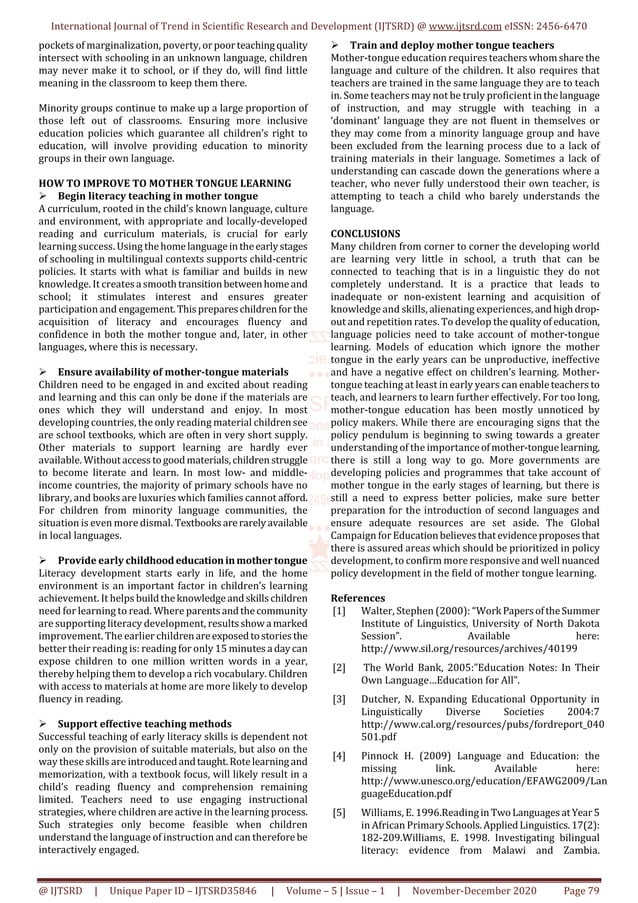 International Journal of Trend in Scientific Research and Development (IJTSRD) @ www.ijtsrd.com eISSN: 2456-6470

pockets of marginalization, poverty, or poor teaching quality intersect with schooling in an unknown language, children may never make it to school, or if they do, will find little meaning in the classroom to keep them there.

Minority groups continue to make up a large proportion of those left out of classrooms. Ensuring more inclusive education policies which guarantee all children's right to education, will involve providing education to minority groups in their own language.

HOW TO IMPROVE TO MOTHER TONGUE LEARNING
➢ Begin literacy teaching in mother tongue
A curriculum, rooted in the child's known language, culture and environment, with appropriate and locally-developed reading and curriculum materials, is crucial for early learning success. Using the home language in the early stages of schooling in multilingual contexts supports child-centric policies. It starts with what is familiar and builds in new knowledge. It creates a smooth transition between home and school; it stimulates interest and ensures greater participation and engagement. This prepares children for the acquisition of literacy and encourages fluency and confidence in both the mother tongue and, later, in other languages, where this is necessary.

➢ Ensure availability of mother-tongue materials
Children need to be engaged in and excited about reading and learning and this can only be done if the materials are ones which they will understand and enjoy. In most developing countries, the only reading material children see are school textbooks, which are often in very short supply. Other materials to support learning are hardly ever available. Without access to good materials, children struggle to become literate and learn. In most low- and middle-income countries, the majority of primary schools have no library, and books are luxuries which families cannot afford. For children from minority language communities, the situation is even more dismal. Textbooks are rarely available in local languages.

➢ Provide early childhood education in mother tongue
Literacy development starts early in life, and the home environment is an important factor in children's learning achievement. It helps build the knowledge and skills children need for learning to read. Where parents and the community are supporting literacy development, results show a marked improvement. The earlier children are exposed to stories the better their reading is: reading for only 15 minutes a day can expose children to one million written words in a year, thereby helping them to develop a rich vocabulary. Children with access to materials at home are more likely to develop fluency in reading.

➢ Support effective teaching methods
Successful teaching of early literacy skills is dependent not only on the provision of suitable materials, but also on the way these skills are introduced and taught. Rote learning and memorization, with a textbook focus, will likely result in a child's reading fluency and comprehension remaining limited. Teachers need to use engaging instructional strategies, where children are active in the learning process. Such strategies only become feasible when children understand the language of instruction and can therefore be interactively engaged.

➢ Train and deploy mother tongue teachers
Mother-tongue education requires teachers whom share the language and culture of the children. It also requires that teachers are trained in the same language they are to teach in. Some teachers may not be truly proficient in the language of instruction, and may struggle with teaching in a 'dominant' language they are not fluent in themselves or they may come from a minority language group and have been excluded from the learning process due to a lack of training materials in their language. Sometimes a lack of understanding can cascade down the generations where a teacher, who never fully understood their own teacher, is attempting to teach a child who barely understands the language.

CONCLUSIONS
Many children from corner to corner the developing world are learning very little in school, a truth that can be connected to teaching that is in a linguistic they do not completely understand. It is a practice that leads to inadequate or non-existent learning and acquisition of knowledge and skills, alienating experiences, and high drop-out and repetition rates. To develop the quality of education, language policies need to take account of mother-tongue learning. Models of education which ignore the mother tongue in the early years can be unproductive, ineffective and have a negative effect on children's learning. Mother-tongue teaching at least in early years can enable teachers to teach, and learners to learn further effectively. For too long, mother-tongue education has been mostly unnoticed by policy makers. While there are encouraging signs that the policy pendulum is beginning to swing towards a greater understanding of the importance of mother-tongue learning, there is still a long way to go. More governments are developing policies and programmes that take account of mother tongue in the early stages of learning, but there is still a need to express better policies, make sure better preparation for the introduction of second languages and ensure adequate resources are set aside. The Global Campaign for Education believes that evidence proposes that there is assured areas which should be prioritized in policy development, to confirm more responsive and well nuanced policy development in the field of mother tongue learning.

References
[1] Walter, Stephen (2000): "Work Papers of the Summer Institute of Linguistics, University of North Dakota Session". Available here: http://www.sil.org/resources/archives/40199

[2] The World Bank, 2005:"Education Notes: In Their Own Language...Education for All".

[3] Dutcher, N. Expanding Educational Opportunity in Linguistically Diverse Societies 2004:7 http://www.cal.org/resources/pubs/fordreport_040501.pdf

[4] Pinnock H. (2009) Language and Education: the missing link. Available here: http://www.unesco.org/education/EFAWG2009/LanguageEducation.pdf

[5] Williams, E. 1996.Reading in Two Languages at Year 5 in African Primary Schools. Applied Linguistics. 17(2): 182-209.Williams, E. 1998. Investigating bilingual literacy: evidence from Malawi and Zambia.

@ IJTSRD | Unique Paper ID – IJTSRD35846 | Volume – 5 | Issue – 1 | November-December 2020 Page 79